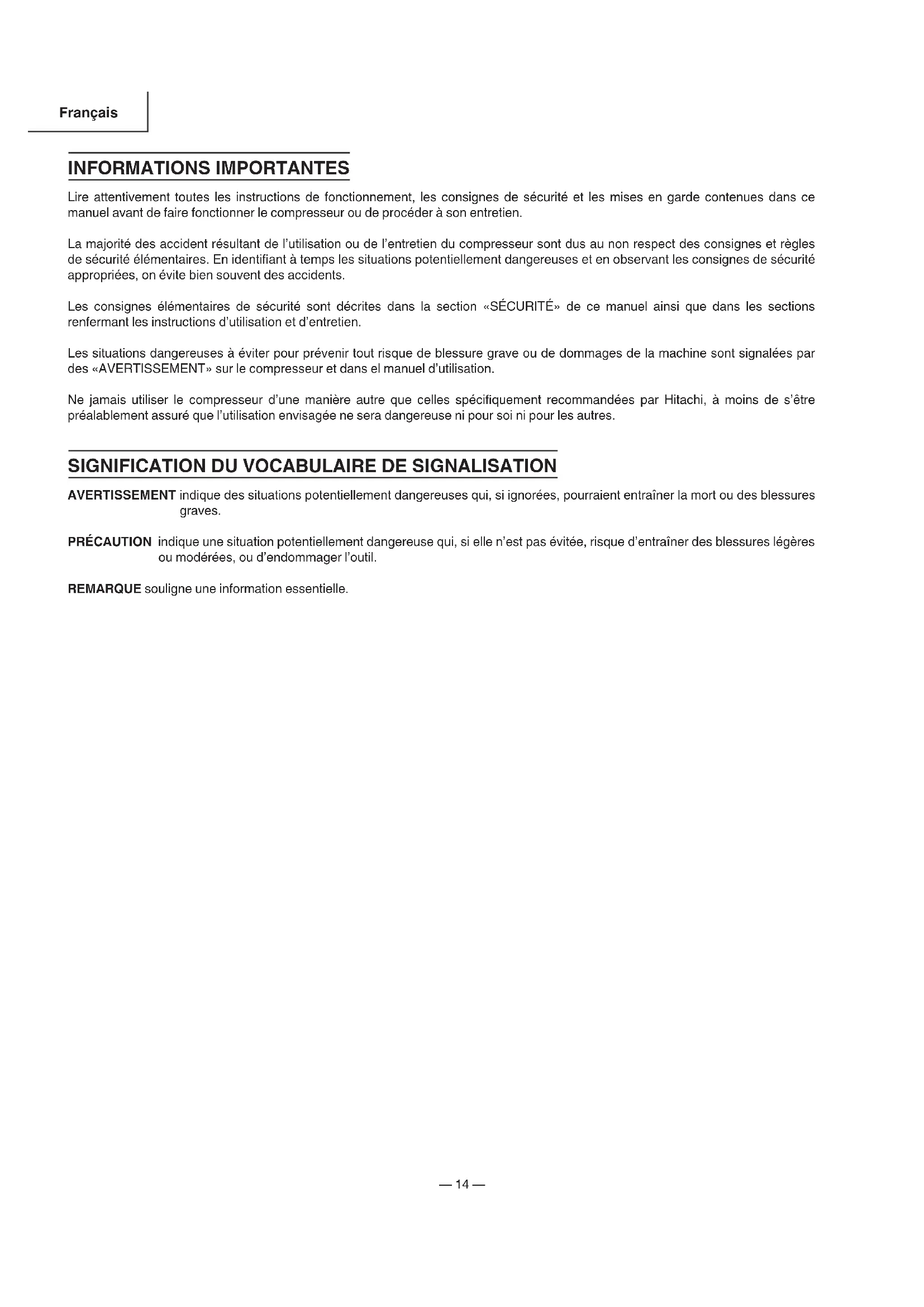 Français

INFORMATIONS IMPORTANTES

Lire attentivement toutes les instructions de fonctionnement, les consignes de sécurité et les mises en garde contenues dans ce manuel avant de faire fonctionner le compresseur ou de procéder à son entretien.

La majorité des accident résultant de l'utilisation ou de l'entretien du compresseur sont dus au non respect des consignes et règles de sécurité élémentaires. En identifiant à temps les situations potentiellement dangereuses et en observant les consignes de sécurité appropriées, on évite bien souvent des accidents.

Les consignes élémentaires de sécurité sont décrites dans la section «SÉCURITÉ» de ce manuel ainsi que dans les sections renfermant les instructions d'utilisation et d'entretien.

Les situations dangereuses à éviter pour prévenir tout risque de blessure grave ou de dommages de la machine sont signalées par des «AVERTISSEMENT» sur le compresseur et dans el manuel d'utilisation.

Ne jamais utiliser le compresseur d'une manière autre que celles spécifiquement recommandées par Hitachi, à moins de s'être préalablement assuré que l'utilisation envisagée ne sera dangereuse ni pour soi ni pour les autres.

SIGNIFICATION DU VOCABULAIRE DE SIGNALISATION

AVERTISSEMENT indique des situations potentiellement dangereuses qui, si ignorées, pourraient entraîner la mort ou des blessures graves.

PRÉCAUTION indique une situation potentiellement dangereuse qui, si elle n'est pas évitée, risque d'entraîner des blessures légères ou modérées, ou d'endommager l'outil.

REMARQUE souligne une information essentielle.

— 14 —